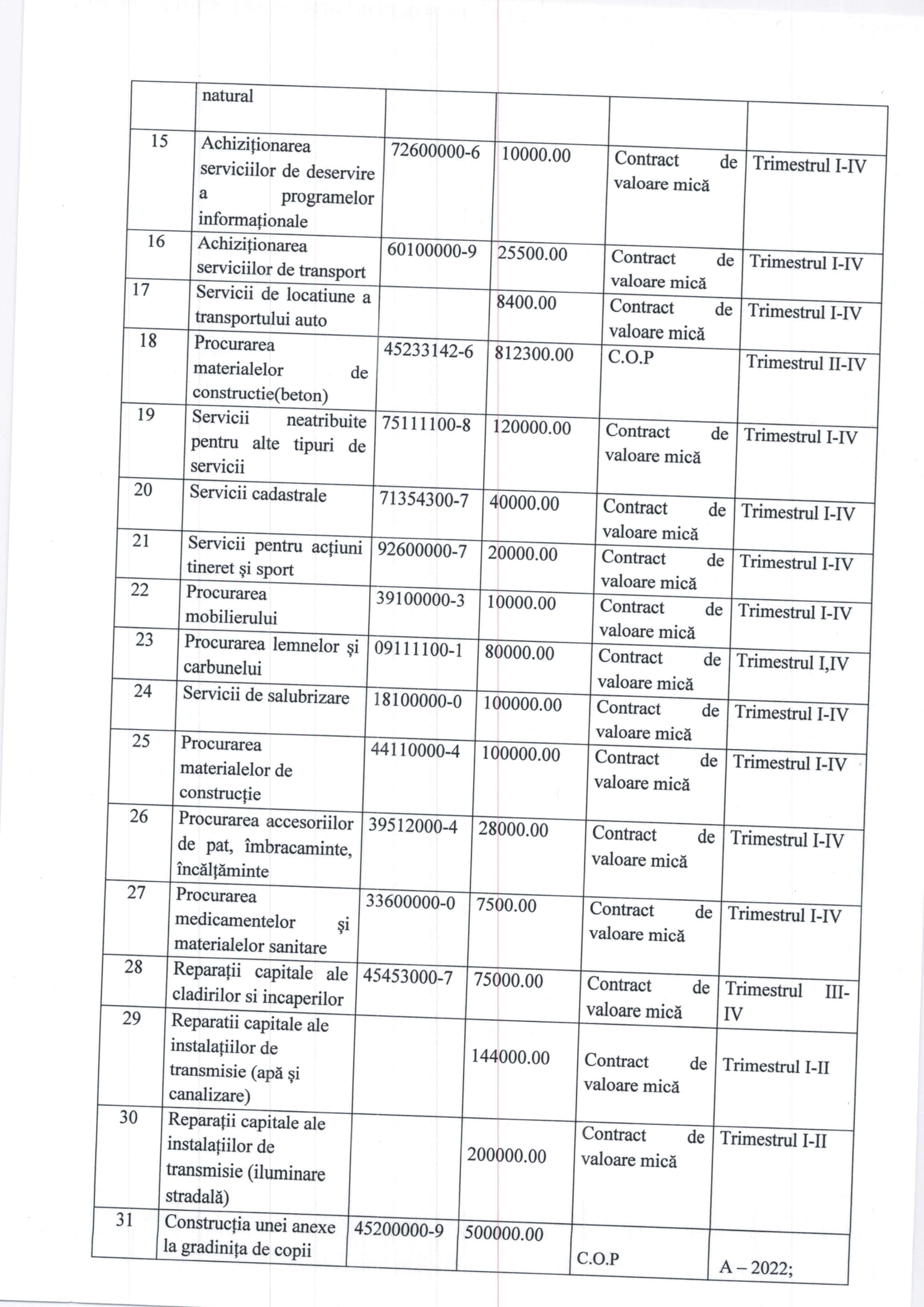 |  | natural |  |  |  |  |
|---|---|---|---|---|---|
| 15 | Achiziţionarea serviciilor de deservire a programelor informaţionale | 72600000-6 | 10000.00 | Contract de valoare mică | Trimestrul I-IV |
| 16 | Achiziţionarea serviciilor de transport | 60100000-9 | 25500.00 | Contract de valoare mică | Trimestrul I-IV |
| 17 | Servicii de locatiune a transportului auto |  | 8400.00 | Contract de valoare mică | Trimestrul I-IV |
| 18 | Procurarea materialelor de constructie(beton) | 45233142-6 | 812300.00 | C.O.P | Trimestrul II-IV |
| 19 | Servicii neatribuite pentru alte tipuri de servicii | 75111100-8 | 120000.00 | Contract de valoare mică | Trimestrul I-IV |
| 20 | Servicii cadastrale | 71354300-7 | 40000.00 | Contract de valoare mică | Trimestrul I-IV |
| 21 | Servicii pentru acţiuni tineret şi sport | 92600000-7 | 20000.00 | Contract de valoare mică | Trimestrul I-IV |
| 22 | Procurarea mobilierului | 39100000-3 | 10000.00 | Contract de valoare mică | Trimestrul I-IV |
| 23 | Procurarea lemnelor şi carbunelui | 09111100-1 | 80000.00 | Contract de valoare mică | Trimestrul I,IV |
| 24 | Servicii de salubrizare | 18100000-0 | 100000.00 | Contract de valoare mică | Trimestrul I-IV |
| 25 | Procurarea materialelor de construcţie | 44110000-4 | 100000.00 | Contract de valoare mică | Trimestrul I-IV |
| 26 | Procurarea accesoriilor de pat, îmbracaminte, încălţăminte | 39512000-4 | 28000.00 | Contract de valoare mică | Trimestrul I-IV |
| 27 | Procurarea medicamentelor şi materialelor sanitare | 33600000-0 | 7500.00 | Contract de valoare mică | Trimestrul I-IV |
| 28 | Reparaţii capitale ale cladirilor si incaperilor | 45453000-7 | 75000.00 | Contract de valoare mică | Trimestrul III-IV |
| 29 | Reparatii capitale ale instalaţiilor de transmisie (apă şi canalizare) |  | 144000.00 | Contract de valoare mică | Trimestrul I-II |
| 30 | Reparaţii capitale ale instalaţiilor de transmisie (iluminare stradală) |  | 200000.00 | Contract de valoare mică | Trimestrul I-II |
| 31 | Construcţia unei anexe la gradiniţa de copii | 45200000-9 | 500000.00 | C.O.P | A – 2022; |